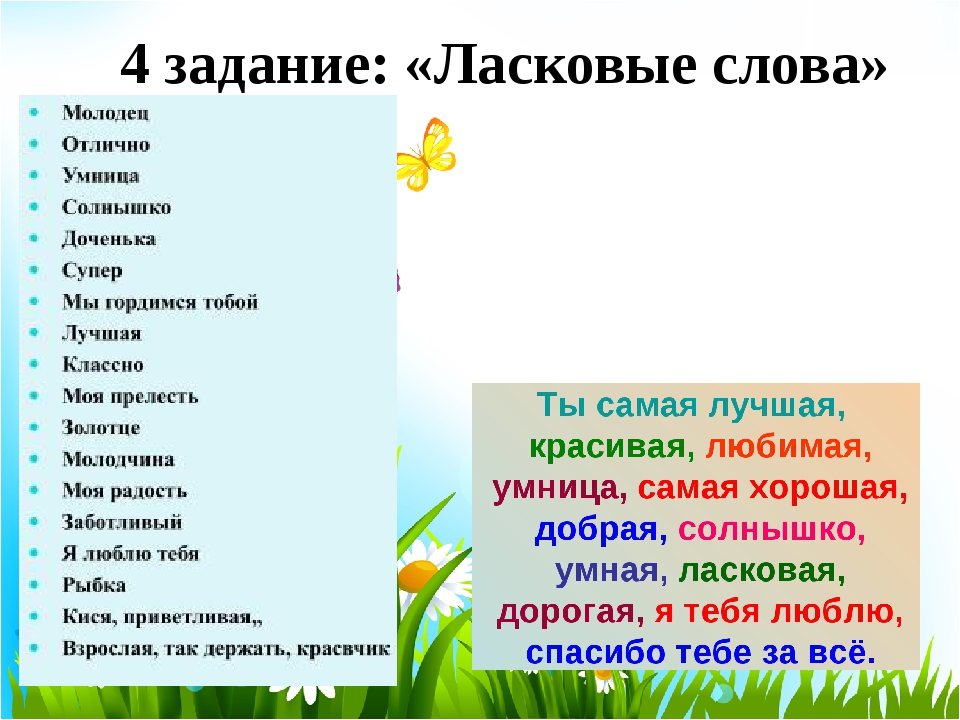 4 задание: «Ласковые слова»

• Молодец
• Отлично
• Умница
• Солнышко
• Доченька
• Супер
• Мы гордимся тобой
• Лучшая
• Классно
• Моя прелесть
• Золотце
• Молодчина
• Моя радость
• Заботливый
• Я люблю тебя
• Рыбка
• Кися, приветливая,,
• Взрослая, так держать, красвчик

Ты самая лучшая, красивая, любимая, умница, самая хорошая, добрая, солнышко, умная, ласковая, дорогая, я тебя люблю, спасибо тебе за всё.